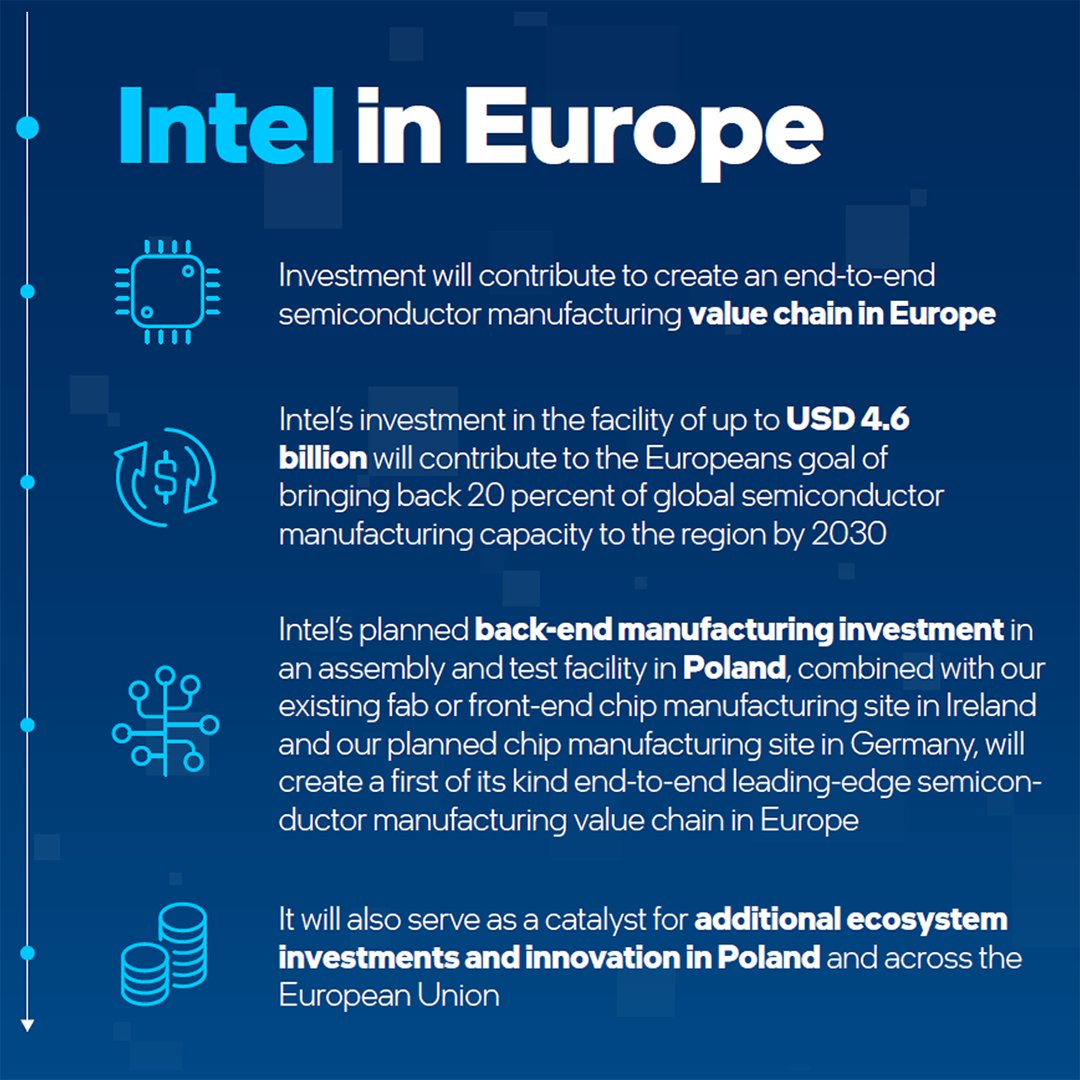 Intel in Europe

Investment will contribute to create an end-to-end semiconductor manufacturing value chain in Europe

Intel's investment in the facility of up to USD 4.6 billion will contribute to the Europeans goal of bringing back 20 percent of global semiconductor manufacturing capacity to the region by 2030

Intel's planned back-end manufacturing investment in an assembly and test facility in Poland, combined with our existing fab or front-end chip manufacturing site in Ireland and our planned chip manufacturing site in Germany, will create a first of its kind end-to-end leading-edge semiconductor manufacturing value chain in Europe

It will also serve as a catalyst for additional ecosystem investments and innovation in Poland and across the European Union